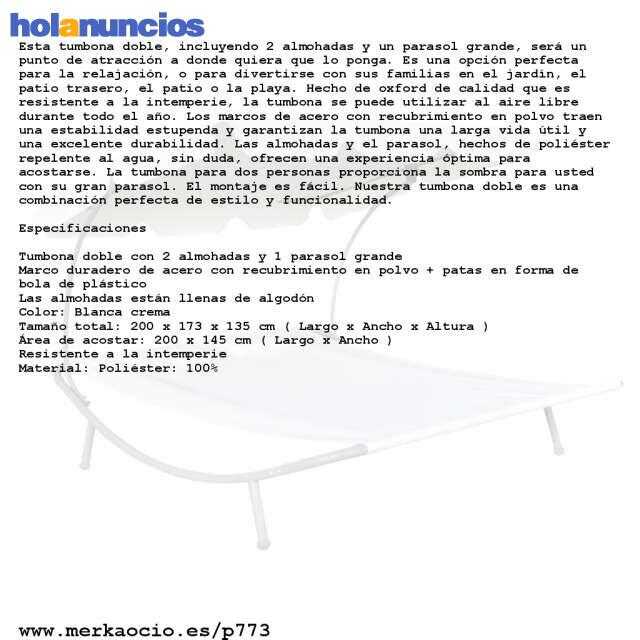 holanuncios

Esta tumbona doble, incluyendo 2 almohadas y un parasol grande, será un punto de atracción a donde quiera que lo ponga. Es una opción perfecta para la relajación, o para divertirse con sus familias en el jardín, el patio trasero, el patio o la playa. Hecho de oxford de calidad que es resistente a la intemperie, la tumbona se puede utilizar al aire libre durante todo el año. Los marcos de acero con recubrimiento en polvo traen una estabilidad estupenda y garantizan la tumbona una larga vida útil y una excelente durabilidad. Las almohadas y el parasol, hechos de poliéster repelente al agua, sin duda, ofrecen una experiencia óptima para acostarse. La tumbona para dos personas proporciona la sombra para usted con su gran parasol. El montaje es fácil. Nuestra tumbona doble es una combinación perfecta de estilo y funcionalidad.

Especificaciones

Tumbona doble con 2 almohadas y 1 parasol grande
Marco duradero de acero con recubrimiento en polvo + patas en forma de bola de plástico
Las almohadas están llenas de algodón
Color: Blanca crema
Tamaño total: 200 x 173 x 135 cm ( Largo x Ancho x Altura )
Área de acostar: 200 x 145 cm ( Largo x Ancho )
Resistente a la intemperie
Material: Poliéster: 100%

www.merkaocio.es/p773